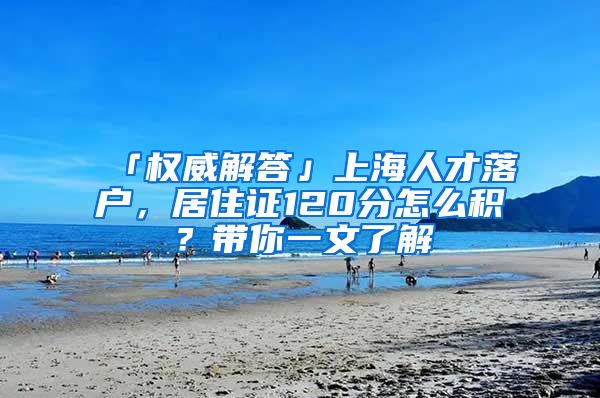 「权威解答」上海人才落户，居住证120分怎么积？带你一文了解